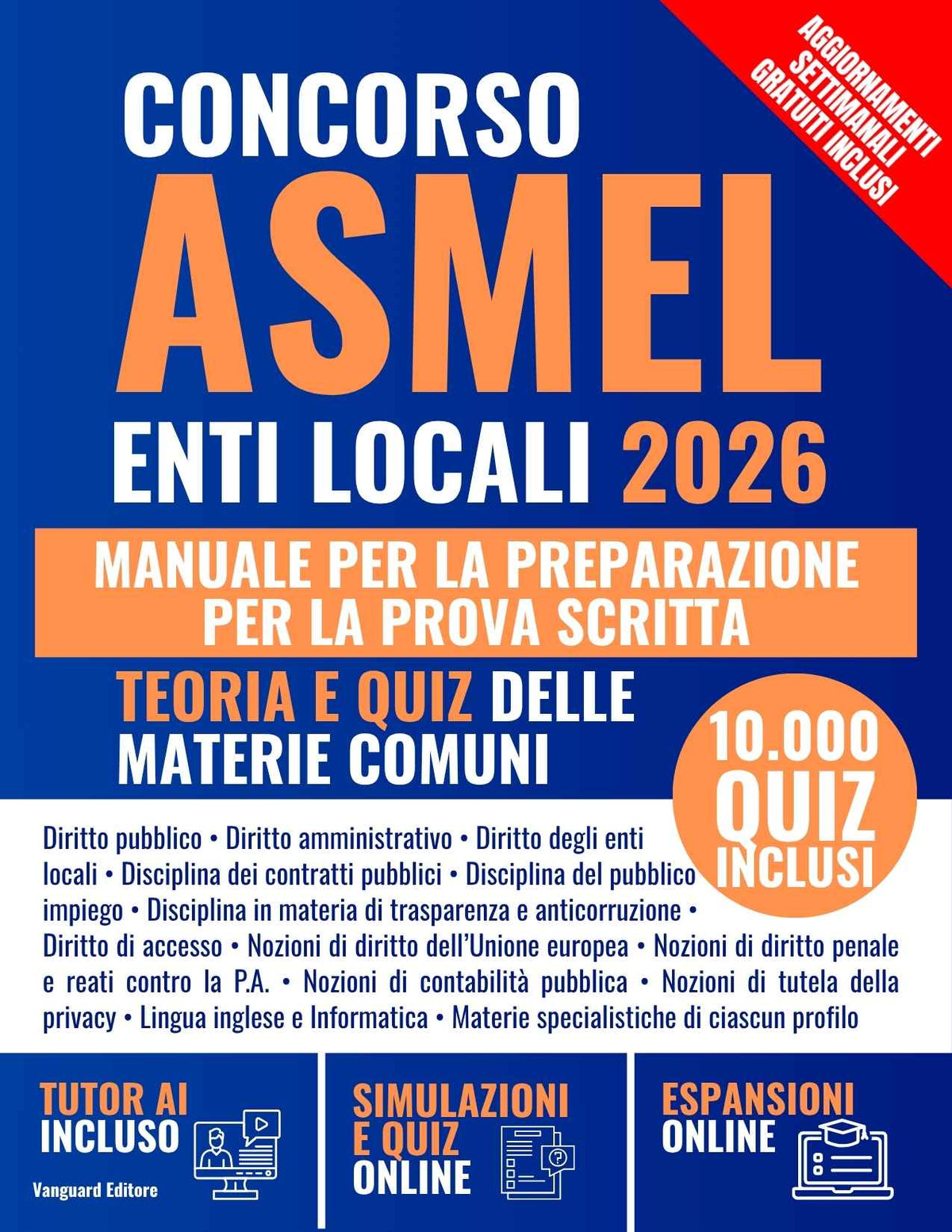 AGGIORNAMENTI SETTIMANALI GRATUITI INCLUSI

CONCORSO
ASMEL
ENTI LOCALI 2026

MANUALE PER LA PREPARAZIONE PER LA PROVA SCRITTA

TEORIA E QUIZ DELLE MATERIE COMUNI

10.000 QUIZ INCLUSI

Diritto pubblico • Diritto amministrativo • Diritto degli enti locali • Disciplina dei contratti pubblici • Disciplina del pubblico impiego • Disciplina in materia di trasparenza e anticorruzione • Diritto di accesso • Nozioni di diritto dell'Unione europea • Nozioni di diritto penale e reati contro la P.A. • Nozioni di contabilità pubblica • Nozioni di tutela della privacy • Lingua inglese e Informatica • Materie specialistiche di ciascun profilo

TUTOR AI INCLUSO

Vanguard Editore

SIMULAZIONI E QUIZ ONLINE

ESPANSIONI ONLINE